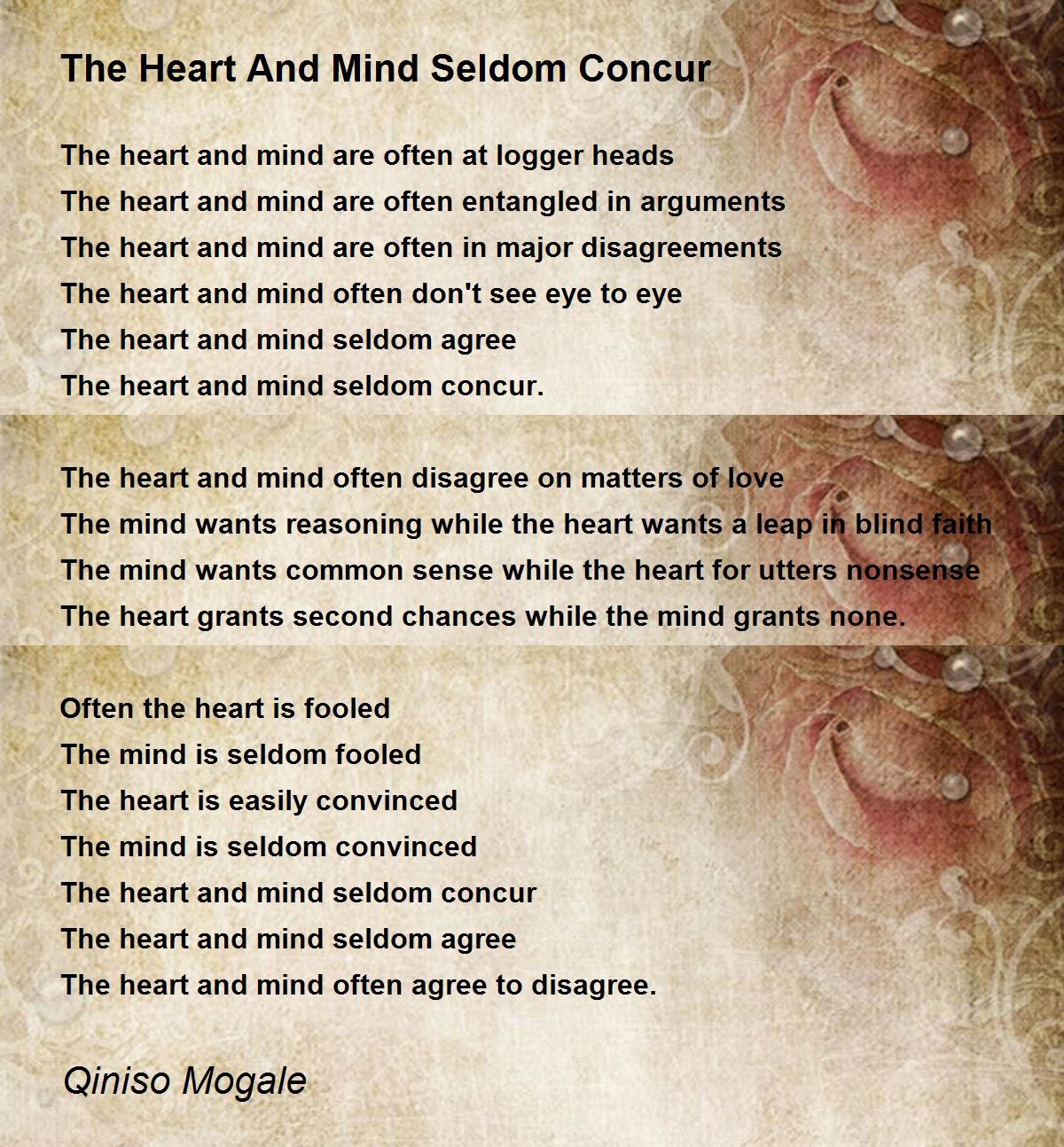 The Heart And Mind Seldom Concur

The heart and mind are often at logger heads
The heart and mind are often entangled in arguments
The heart and mind are often in major disagreements
The heart and mind often don't see eye to eye
The heart and mind seldom agree
The heart and mind seldom concur.

The heart and mind often disagree on matters of love
The mind wants reasoning while the heart wants a leap in blind faith
The mind wants common sense while the heart for utters nonsense
The heart grants second chances while the mind grants none.

Often the heart is fooled
The mind is seldom fooled
The heart is easily convinced
The mind is seldom convinced
The heart and mind seldom concur
The heart and mind seldom agree
The heart and mind often agree to disagree.

Qiniso Mogale